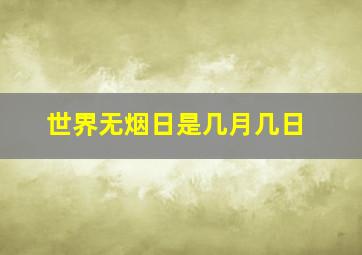 世界无烟日是几月几日